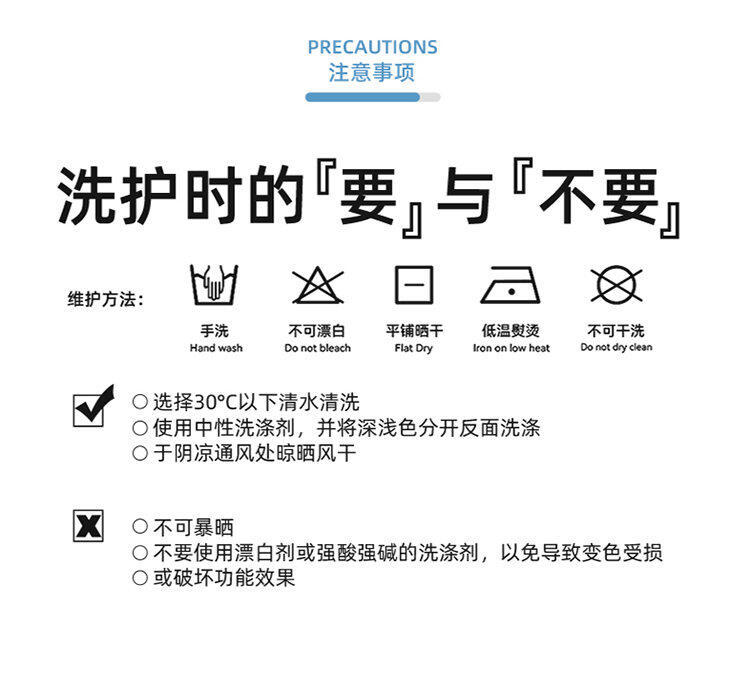 PRECAUTIONS
注意事项

洗护时的『要』与『不要』

维护方法：

手洗
Hand wash

不可漂白
Do not bleach

平铺晒干
Flat Dry

低温熨烫
Iron on low heat

不可干洗
Do not dry clean

○ 选择30°C以下清水清洗
○ 使用中性洗涤剂，并将深浅色分开反面洗涤
○ 于阴凉通风处晾晒风干

○ 不可暴晒
○ 不要使用漂白剂或强酸强碱的洗涤剂，以免导致变色受损
○ 或破坏功能效果